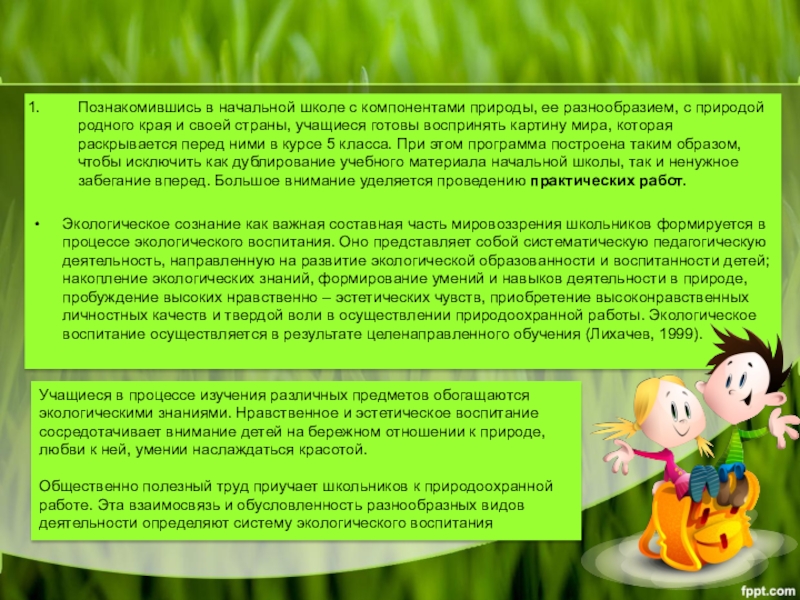 1. Познакомившись в начальной школе с компонентами природы, ее разнообразием, с природой родного края и своей страны, учащиеся готовы воспринять картину мира, которая раскрывается перед ними в курсе 5 класса. При этом программа построена таким образом, чтобы исключить как дублирование учебного материала начальной школы, так и ненужное забегание вперед. Большое внимание уделяется проведению практических работ.

• Экологическое сознание как важная составная часть мировоззрения школьников формируется в процессе экологического воспитания. Оно представляет собой систематическую педагогическую деятельность, направленную на развитие экологической образованности и воспитанности детей; накопление экологических знаний, формирование умений и навыков деятельности в природе, пробуждение высоких нравственно – эстетических чувств, приобретение высоконравственных личностных качеств и твердой воли в осуществлении природоохранной работы. Экологическое воспитание осуществляется в результате целенаправленного обучения (Лихачев, 1999).

Учащиеся в процессе изучения различных предметов обогащаются экологическими знаниями. Нравственное и эстетическое воспитание сосредотачивает внимание детей на бережном отношении к природе, любви к ней, умении наслаждаться красотой.

Общественно полезный труд приучает школьников к природоохранной работе. Эта взаимосвязь и обусловленность разнообразных видов деятельности определяют систему экологического воспитания

fppt.com